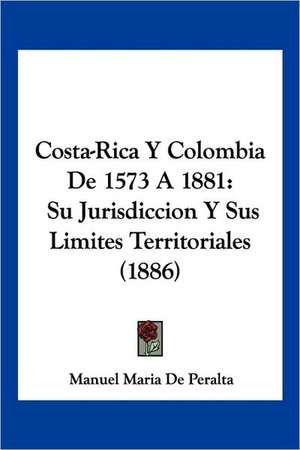 Costa-Rica Y Colombia De 1573 A 1881: Su Jurisdiccion Y Sus Limites Territoriales (1886)

Manuel Maria De Peralta